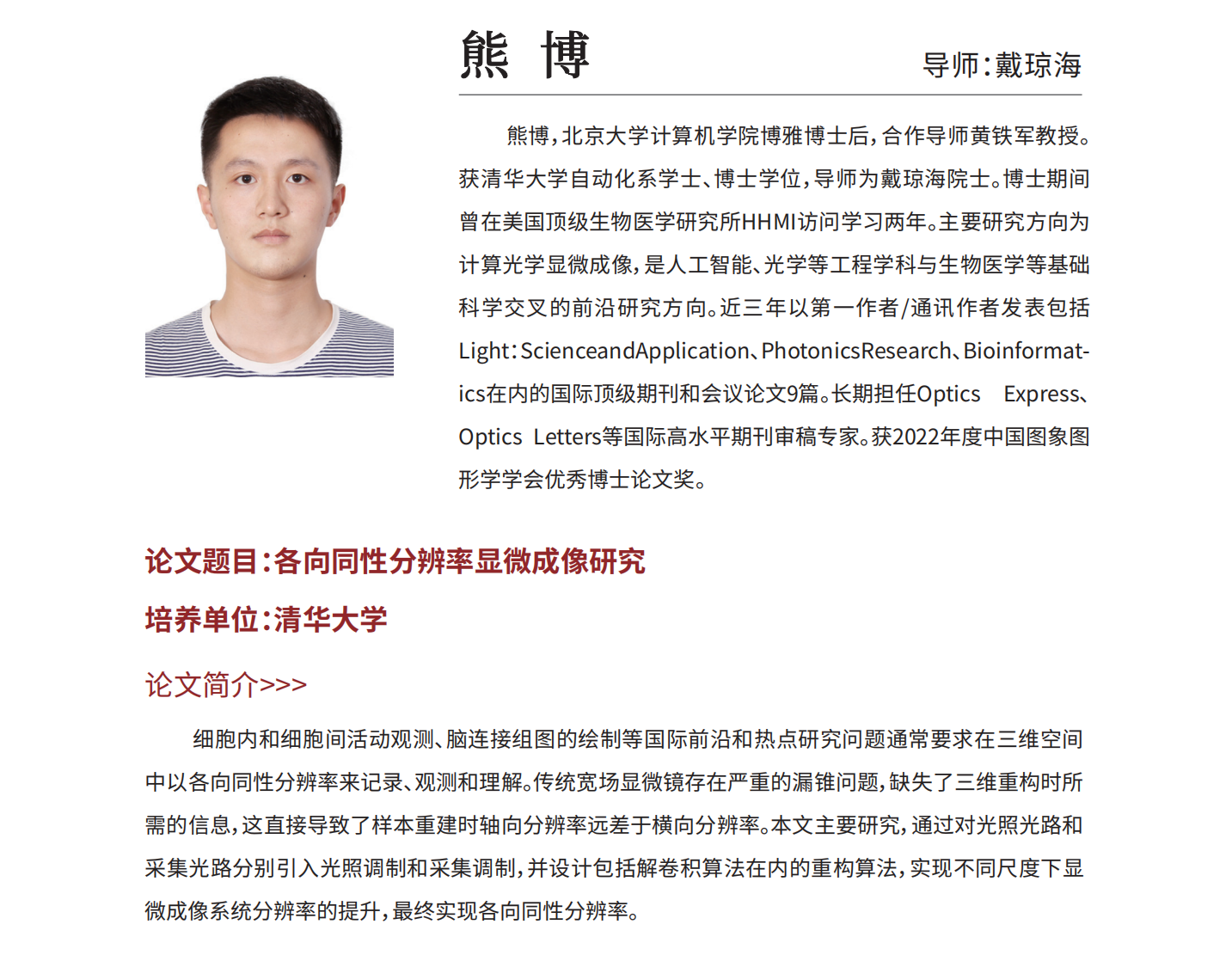 熊 博

导师：戴琼海

熊博，北京大学计算机学院博雅博士后，合作导师黄铁军教授。获清华大学自动化系学士、博士学位，导师为戴琼海院士。博士期间曾在美国顶级生物医学研究所HHMI访问学习两年。主要研究方向为计算光学显微成像，是人工智能、光学等工程学科与生物医学等基础科学交叉的前沿研究方向。近三年以第一作者/通讯作者发表包括Light：ScienceandApplication、PhotonicsResearch、Bioinformatics在内的国际顶级期刊和会议论文9篇。长期担任Optics Express、Optics Letters等国际高水平期刊审稿专家。获2022年度中国图象图形学学会优秀博士论文奖。

论文题目：各向同性分辨率显微成像研究

培养单位：清华大学

论文简介>>>

细胞内和细胞间活动观测、脑连接组图的绘制等国际前沿和热点研究问题通常要求在三维空间中以各向同性分辨率来记录、观测和理解。传统宽场显微镜存在严重的漏锥问题，缺失了三维重构时所需的信息，这直接导致了样本重建时轴向分辨率远差于横向分辨率。本文主要研究，通过对光照光路和采集光路分别引入光照调制和采集调制，并设计包括解卷积算法在内的重构算法，实现不同尺度下显微成像系统分辨率的提升，最终实现各向同性分辨率。